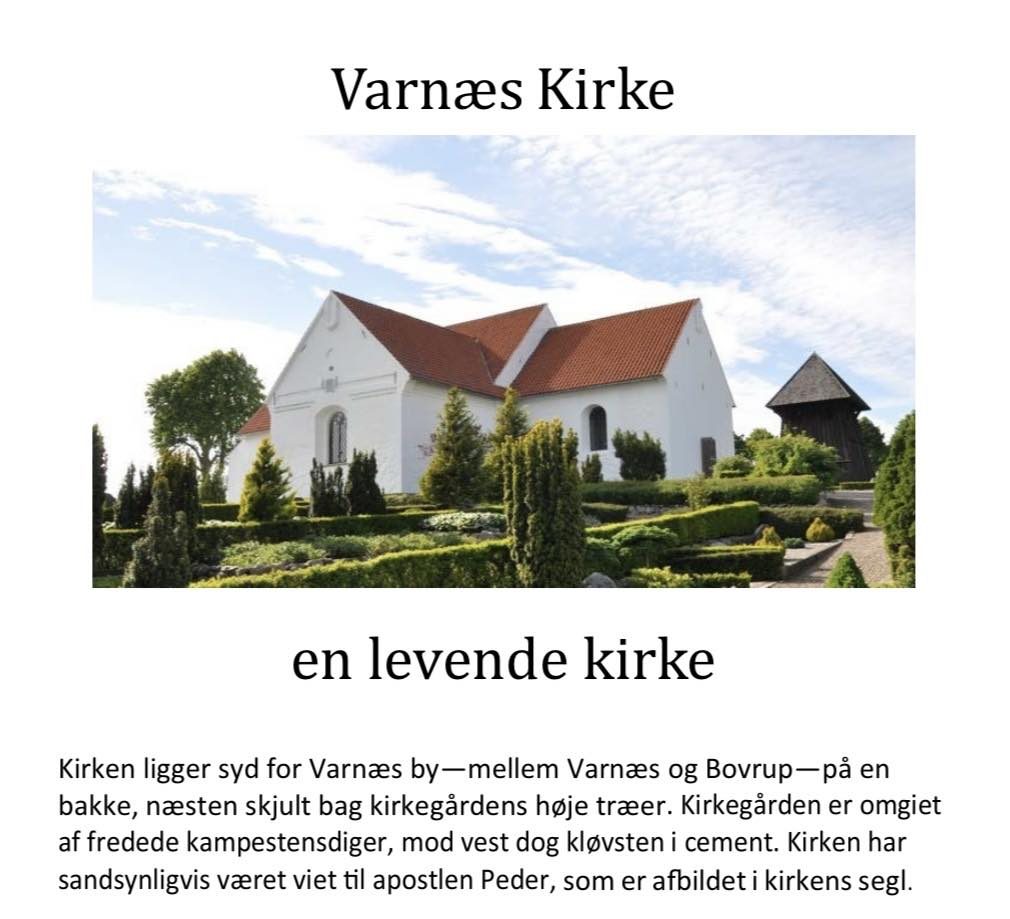 Varnæs Kirke

en levende kirke

Kirken ligger syd for Varnæs by—mellem Varnæs og Bovrup—på en bakke, næsten skjult bag kirkegårdens høje træer. Kirkegården er omgiet af fredede kampestensdiger, mod vest dog kløvsten i cement. Kirken har sandsynligvis været viet til apostlen Peder, som er afbildet i kirkens segl.